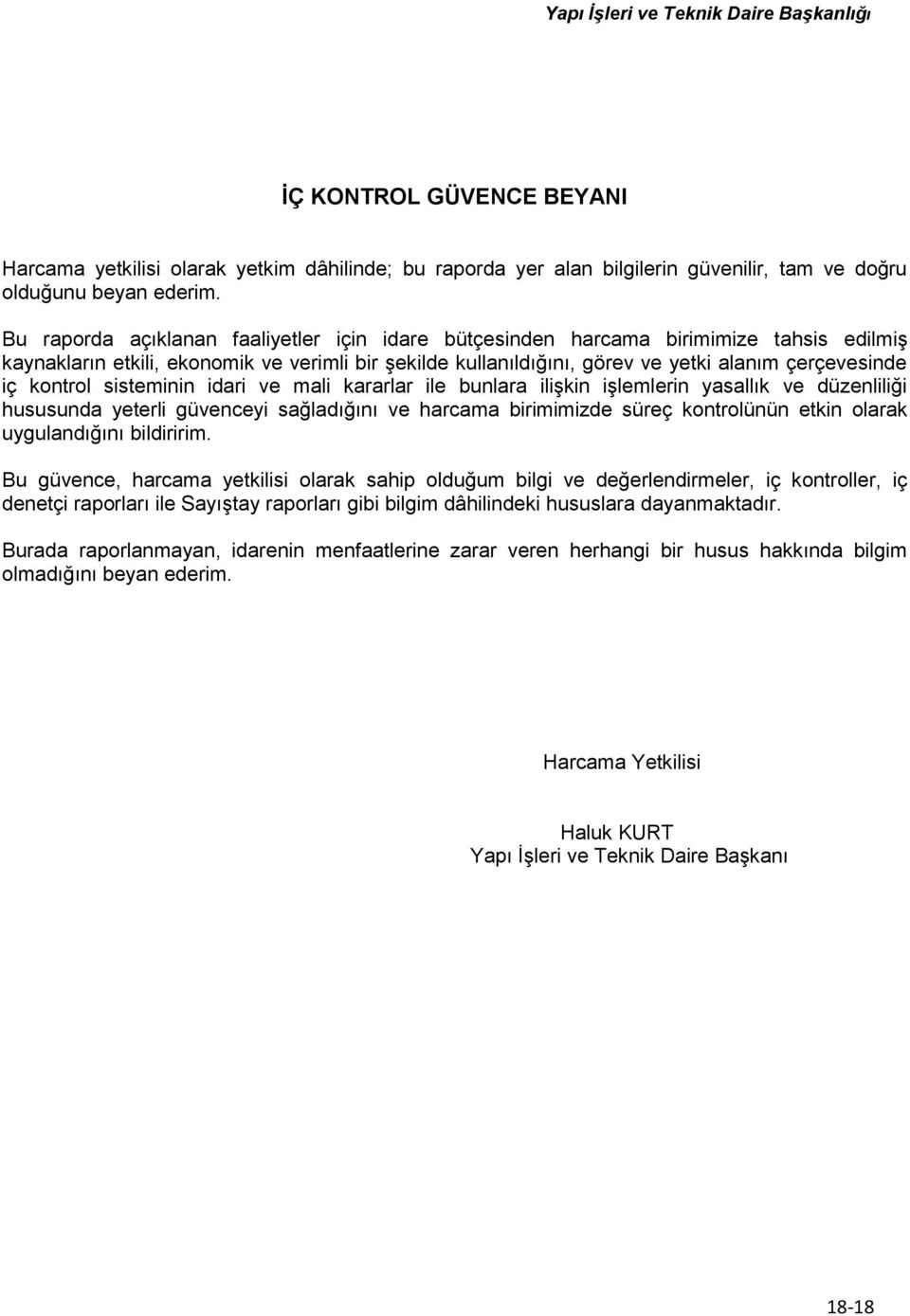 Yapı İşleri ve Teknik Daire Başkanlığı

İÇ KONTROL GÜVENCE BEYANI

Harcama yetkilisi olarak yetkim dâhilinde; bu raporda yer alan bilgilerin güvenilir, tam ve doğru olduğunu beyan ederim.

Bu raporda açıklanan faaliyetler için idare bütçesinden harcama birimimize tahsis edilmiş kaynakların etkili, ekonomik ve verimli bir şekilde kullanıldığını, görev ve yetki alanım çerçevesinde iç kontrol sisteminin idari ve mali kararlar ile bunlara ilişkin işlemlerin yasallık ve düzenliliği hususunda yeterli güvenceyi sağladığını ve harcama birimimizde süreç kontrolünün etkin olarak uygulandığını bildiririm.

Bu güvence, harcama yetkilisi olarak sahip olduğum bilgi ve değerlendirmeler, iç kontroller, iç denetçi raporları ile Sayıştay raporları gibi bilgim dâhilindeki hususlara dayanmaktadır.

Burada raporlanmayan, idarenin menfaatlerine zarar veren herhangi bir husus hakkında bilgim olmadığını beyan ederim.

Harcama Yetkilisi

Haluk KURT
Yapı İşleri ve Teknik Daire Başkanı

18-18